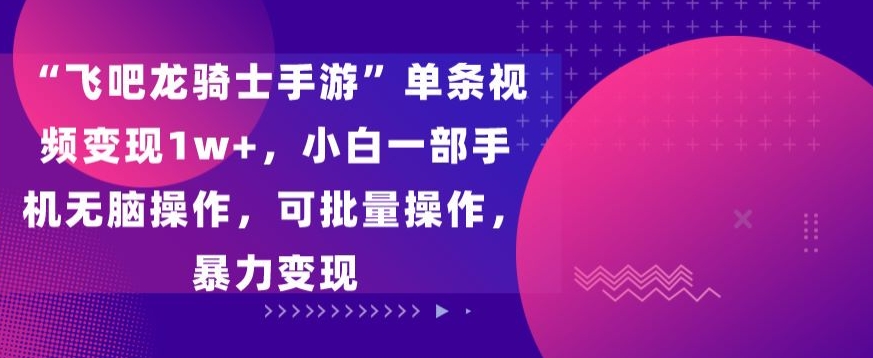 “飞吧龙骑士手游”单条视频变现1w+，小白一部手机无脑操作，可批量操作，暴力变现